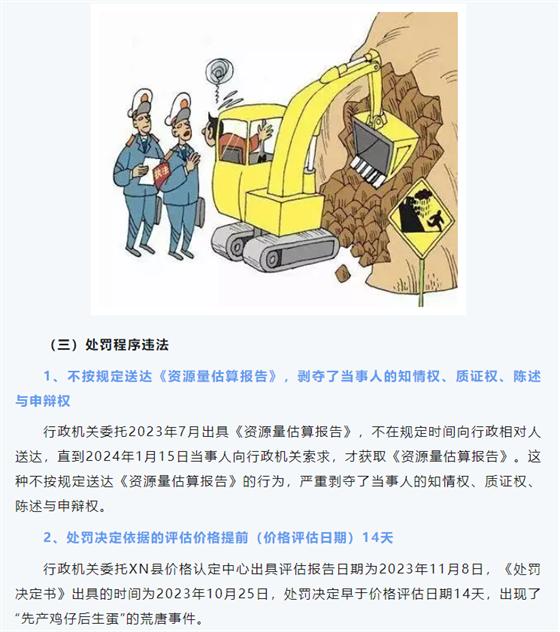 执法

（三）处罚程序违法

1、不按规定送达《资源量估算报告》，剥夺了当事人的知情权、质证权、陈述与申辩权

行政机关委托2023年7月出具《资源量估算报告》，不在规定时间向行政相对人送达，直到2024年1月15日当事人向行政机关索求，才获取《资源量估算报告》。这种不按规定送达《资源量估算报告》的行为，严重剥夺了当事人的知情权、质证权、陈述与申辩权。

2、处罚决定依据的评估价格提前（价格评估日期）14天

行政机关委托XN县价格认定中心出具评估报告日期为2023年11月8日，《处罚决定书》出具的时间为2023年10月25日，处罚决定早于价格评估日期14天，出现了“先产鸡仔后生蛋”的荒唐事件。